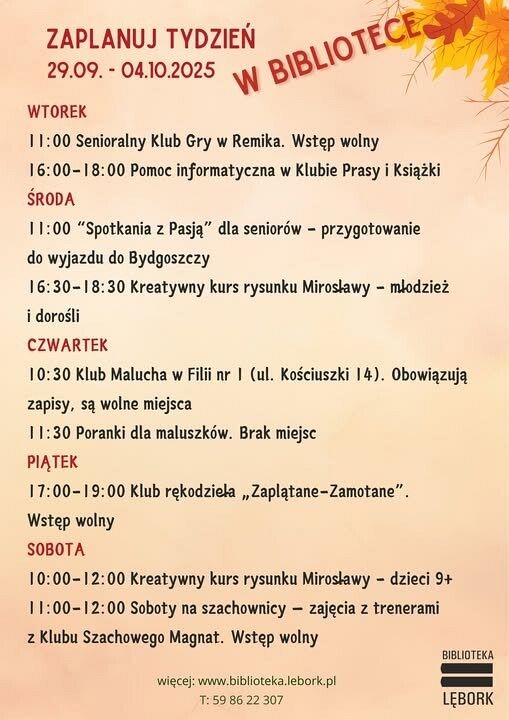 ZAPLANUJ TYDZIEŃ
29.09. - 04.10.2025
W BIBLIOTECE

WTOREK
11:00 Senioralny Klub Gry w Remika. Wstęp wolny
16:00-18:00 Pomoc informatyczna w Klubie Prasy i Książki

ŚRODA
11:00 "Spotkania z Pasją" dla seniorów - przygotowanie do wyjazdu do Bydgoszczy
16:30-18:30 Kreatywny kurs rysunku Mirosławy - młodzież i dorośli

CZWARTEK
10:30 Klub Malucha w Filii nr 1 (ul. Kościuszki 14). Obowiązują zapisy, są wolne miejsca
11:30 Poranki dla maluszków. Brak miejsc

PIĄTEK
17:00-19:00 Klub rękodzieła „Zaplątane-Zamotane". Wstęp wolny

SOBOTA
10:00-12:00 Kreatywny kurs rysunku Mirosławy - dzieci 9+
11:00-12:00 Soboty na szachownicy — zajęcia z trenerami z Klubu Szachowego Magnat. Wstęp wolny

więcej: www.biblioteka.lebork.pl
T: 59 86 22 307

BIBLIOTEKA
LĘBORK